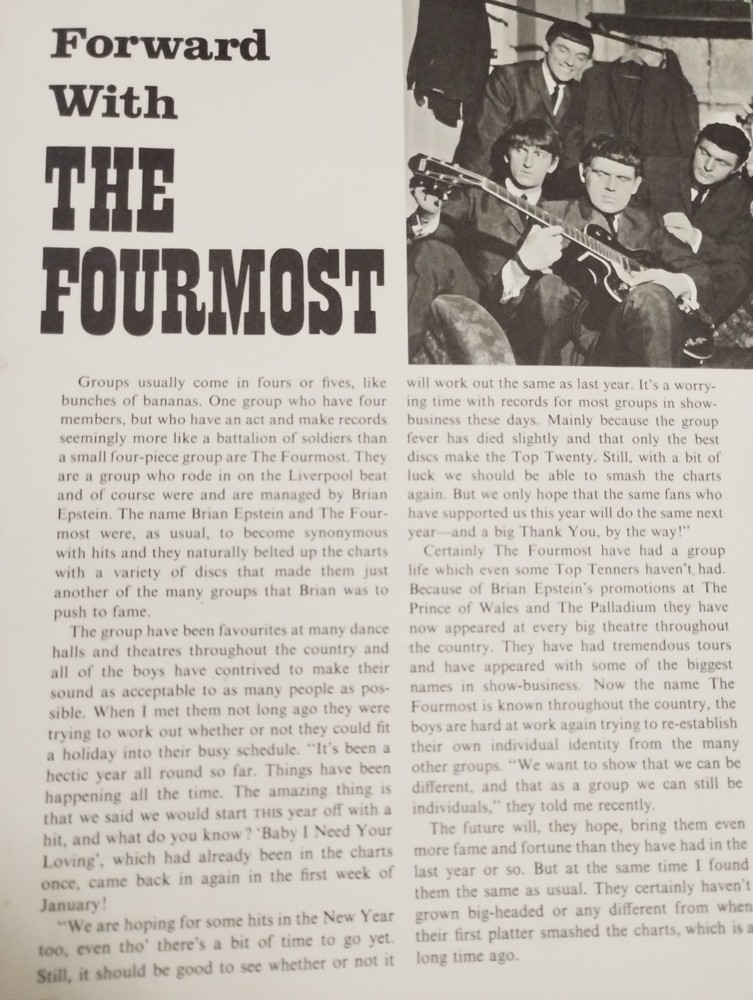 Forward With THE FOURMOST

Groups usually come in fours or fives, like bunches of bananas. One group who have four members, but who have an act and make records seemingly more like a battalion of soldiers than a small four-piece group are The Fourmost. They are a group who rode in on the Liverpool beat and of course were and are managed by Brian Epstein. The name Brian Epstein and The Fourmost were, as usual, to become synonymous with hits and they naturally belted up the charts with a variety of discs that made them just another of the many groups that Brian was to push to fame.

The group have been favourites at many dance halls and theatres throughout the country and all of the boys have contrived to make their sound as acceptable to as many people as possible. When I met them not long ago they were trying to work out whether or not they could fit a holiday into their busy schedule. "It's been a hectic year all round so far. Things have been happening all the time. The amazing thing is that we said we would start THIS year off with a hit, and what do you know? 'Baby I Need Your Loving', which had already been in the charts once, came back in again in the first week of January!

"We are hoping for some hits in the New Year too, even tho' there's a bit of time to go yet. Still, it should be good to see whether or not it will work out the same as last year. It's a worrying time with records for most groups in show-business these days. Mainly because the group fever has died slightly and that only the best discs make the Top Twenty. Still, with a bit of luck we should be able to smash the charts again. But we only hope that the same fans who have supported us this year will do the same next year—and a big Thank You, by the way!"

Certainly The Fourmost have had a group life which even some Top Tenners haven't had. Because of Brian Epstein's promotions at The Prince of Wales and The Palladium they have now appeared at every big theatre throughout the country. They have had tremendous tours and have appeared with some of the biggest names in show-business. Now the name The Fourmost is known throughout the country, the boys are hard at work again trying to re-establish their own individual identity from the many other groups. "We want to show that we can be different, and that as a group we can still be individuals," they told me recently.

The future will, they hope, bring them even more fame and fortune than they have had in the last year or so. But at the same time I found them the same as usual. They certainly haven't grown big-headed or any different from when their first platter smashed the charts, which is a long time ago.